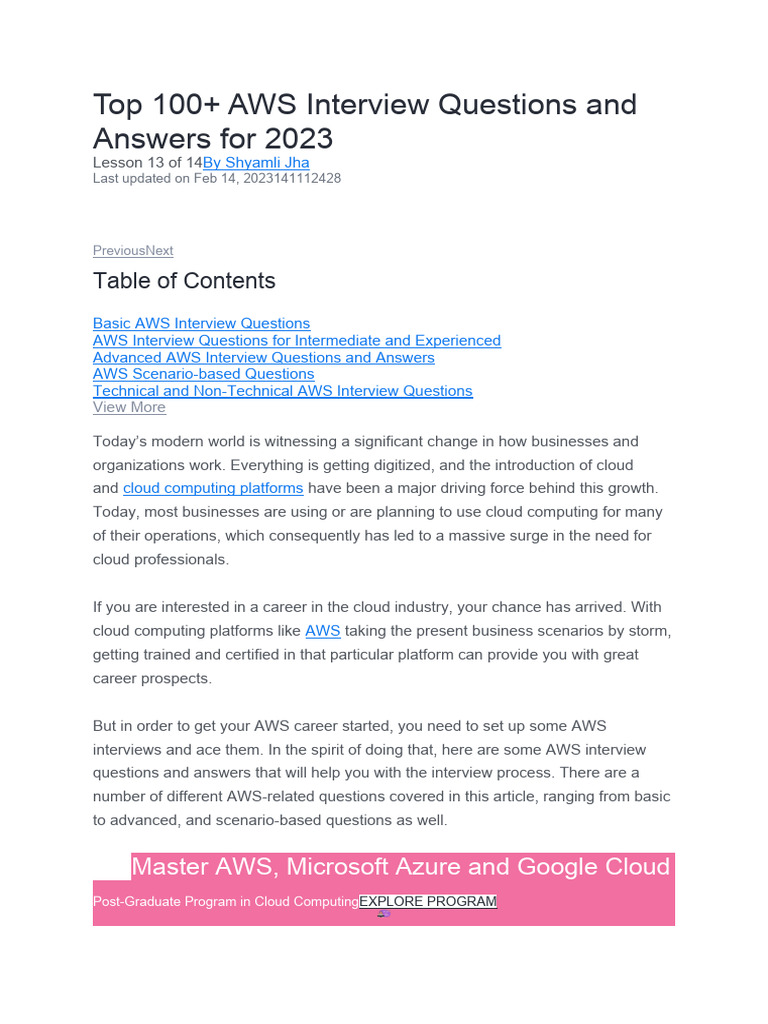 Top 100+ AWS Interview Questions and Answers for 2023

Lesson 13 of 14By Shyamli Jha

Last updated on Feb 14, 2023141112428

PreviousNext

Table of Contents

Basic AWS Interview Questions
AWS Interview Questions for Intermediate and Experienced
Advanced AWS Interview Questions and Answers
AWS Scenario-based Questions
Technical and Non-Technical AWS Interview Questions
View More

Today's modern world is witnessing a significant change in how businesses and organizations work. Everything is getting digitized, and the introduction of cloud and cloud computing platforms have been a major driving force behind this growth. Today, most businesses are using or are planning to use cloud computing for many of their operations, which consequently has led to a massive surge in the need for cloud professionals.

If you are interested in a career in the cloud industry, your chance has arrived. With cloud computing platforms like AWS taking the present business scenarios by storm, getting trained and certified in that particular platform can provide you with great career prospects.

But in order to get your AWS career started, you need to set up some AWS interviews and ace them. In the spirit of doing that, here are some AWS interview questions and answers that will help you with the interview process. There are a number of different AWS-related questions covered in this article, ranging from basic to advanced, and scenario-based questions as well.

Master AWS, Microsoft Azure and Google Cloud

Post-Graduate Program in Cloud ComputingEXPLORE PROGRAM